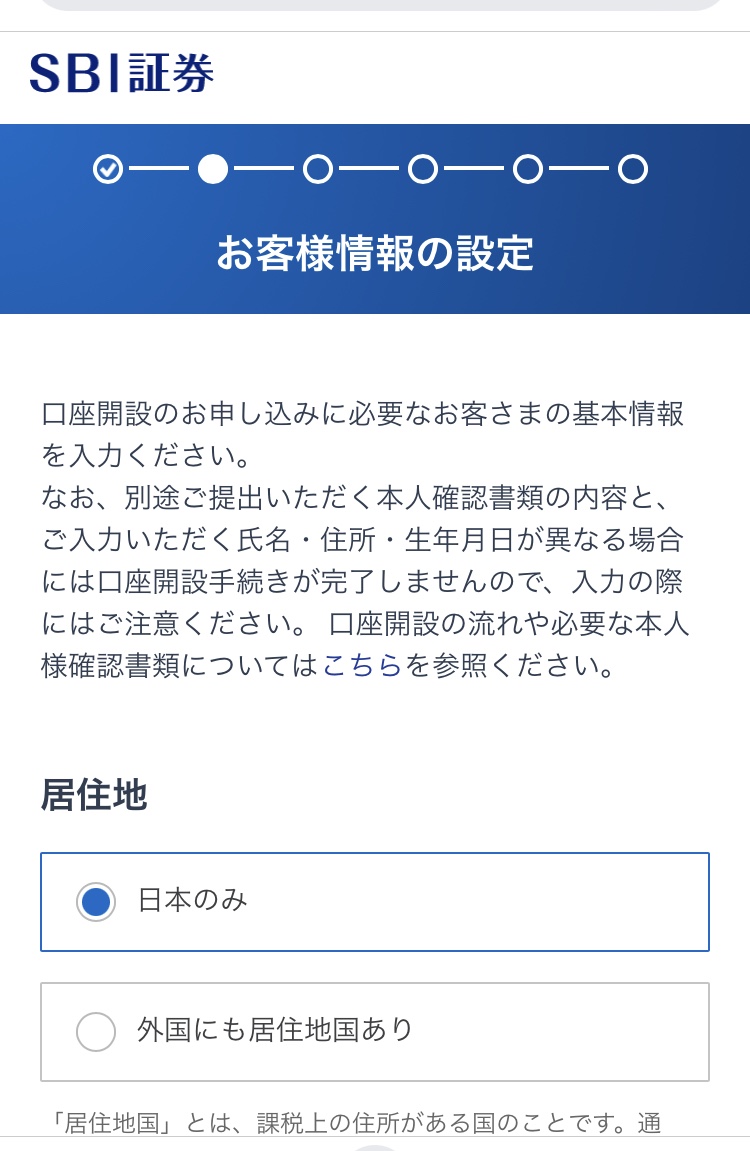 SBI証券

お客様情報の設定

口座開設のお申し込みに必要なお客さまの基本情報を入力ください。
なお、別途ご提出いただく本人確認書類の内容と、ご入力いただく氏名・住所・生年月日が異なる場合には口座開設手続きが完了しませんので、入力の際にはご注意ください。 口座開設の流れや必要な本人様確認書類についてはこちらを参照ください。

居住地

日本のみ

外国にも居住地国あり

「居住地国」とは、課税上の住所がある国のことです。通